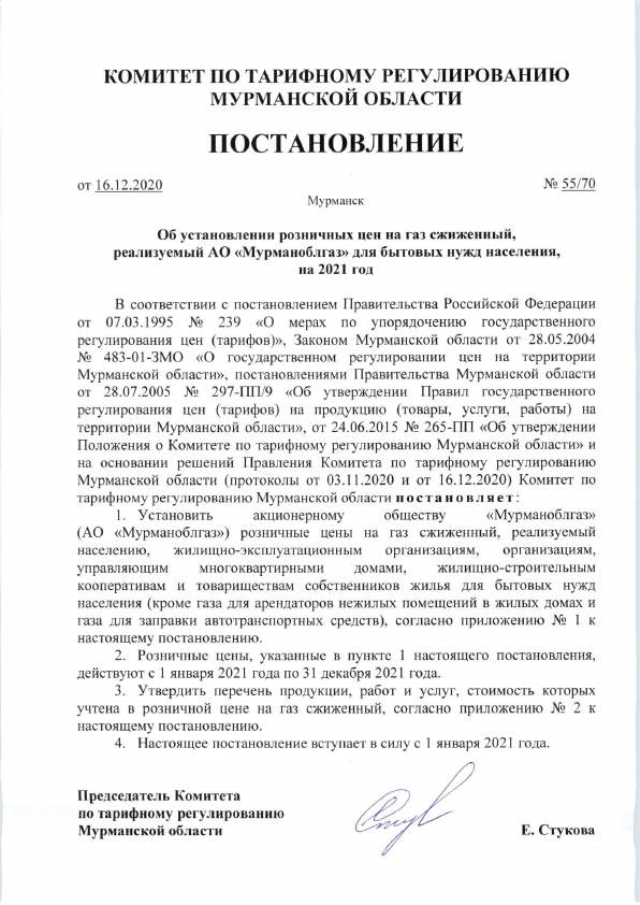 КОМИТЕТ ПО ТАРИФНОМУ РЕГУЛИРОВАНИЮ МУРМАНСКОЙ ОБЛАСТИ

ПОСТАНОВЛЕНИЕ

от 16.12.2020 № 55/70

Мурманск

Об установлении розничных цен на газ сжиженный, реализуемый АО «Мурманоблгаз» для бытовых нужд населения, на 2021 год

В соответствии с постановлением Правительства Российской Федерации от 07.03.1995 № 239 «О мерах по упорядочению государственного регулирования цен (тарифов)», Законом Мурманской области от 28.05.2004 № 483-01-ЗМО «О государственном регулировании цен на территории Мурманской области», постановлениями Правительства Мурманской области от 28.07.2005 № 297-ПП/9 «Об утверждении Правил государственного регулирования цен (тарифов) на продукцию (товары, услуги, работы) на территории Мурманской области», от 24.06.2015 № 265-ПП «Об утверждении Положения о Комитете по тарифному регулированию Мурманской области» и на основании решений Правления Комитета по тарифному регулированию Мурманской области (протоколы от 03.11.2020 и от 16.12.2020) Комитет по тарифному регулированию Мурманской области постановляет:

1. Установить акционерному обществу «Мурманоблгаз» (АО «Мурманоблгаз») розничные цены на газ сжиженный, реализуемый населению, жилищно-эксплуатационным организациям, организациям, управляющим многоквартирными домами, жилищно-строительным кооперативам и товариществам собственников жилья для бытовых нужд населения (кроме газа для арендаторов нежилых помещений в жилых домах и газа для заправки автотранспортных средств), согласно приложению № 1 к настоящему постановлению.

2. Розничные цены, указанные в пункте 1 настоящего постановления, действуют с 1 января 2021 года по 31 декабря 2021 года.

3. Утвердить перечень продукции, работ и услуг, стоимость которых учтена в розничной цене на газ сжиженный, согласно приложению № 2 к настоящему постановлению.

4. Настоящее постановление вступает в силу с 1 января 2021 года.

Председатель Комитета по тарифному регулированию Мурманской области

Е. Стукова